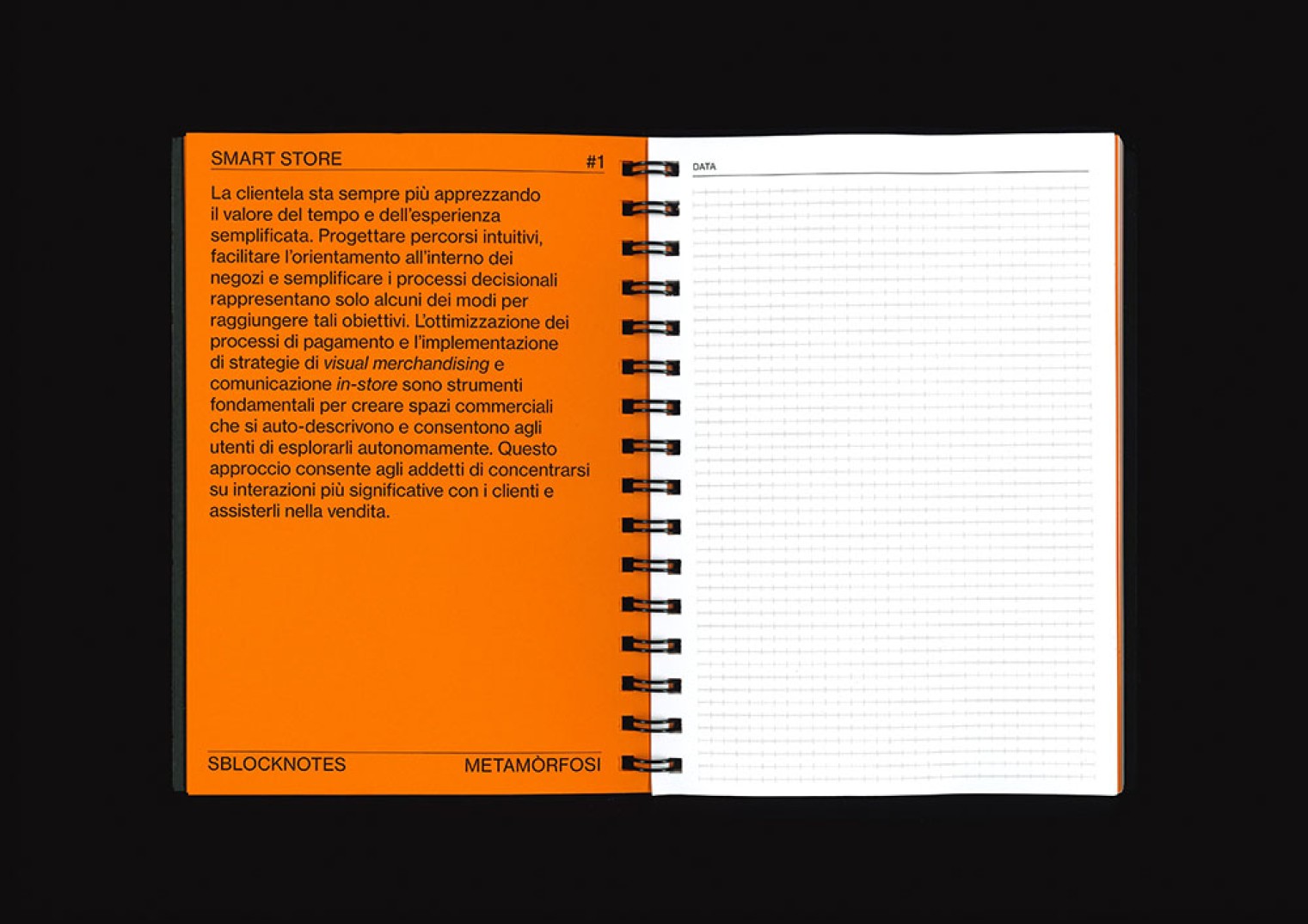 SMART STORE #1

La clientela sta sempre più apprezzando il valore del tempo e dell'esperienza semplificata. Progettare percorsi intuitivi, facilitare l'orientamento all'interno dei negozi e semplificare i processi decisionali rappresentano solo alcuni dei modi per raggiungere tali obiettivi. L'ottimizzazione dei processi di pagamento e l'implementazione di strategie di visual merchandising e comunicazione in-store sono strumenti fondamentali per creare spazi commerciali che si auto-descrivono e consentono agli utenti di esplorarli autonomamente. Questo approccio consente agli addetti di concentrarsi su interazioni più significative con i clienti e assisterli nella vendita.

SBLOCKNOTES METAMÒRFOSI

DATA